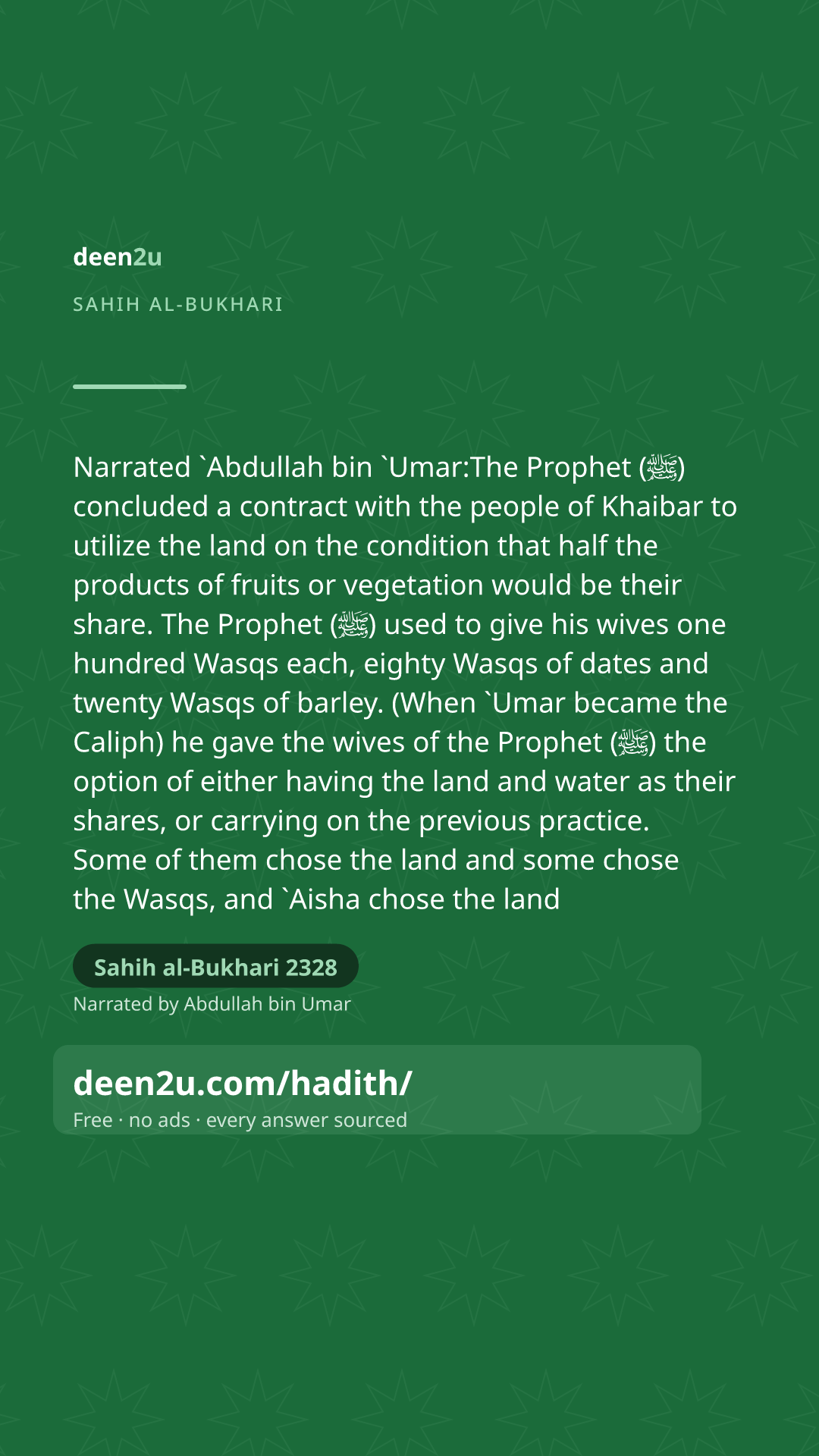 deen2u

SAHIH AL-BUKHARI

Narrated `Abdullah bin `Umar:The Prophet (ﷺ) concluded a contract with the people of Khaibar to utilize the land on the condition that half the products of fruits or vegetation would be their share. The Prophet (ﷺ) used to give his wives one hundred Wasqs each, eighty Wasqs of dates and twenty Wasqs of barley. (When `Umar became the Caliph) he gave the wives of the Prophet (ﷺ) the option of either having the land and water as their shares, or carrying on the previous practice. Some of them chose the land and some chose the Wasqs, and `Aisha chose the land

Sahih al-Bukhari 2328

Narrated by Abdullah bin Umar

deen2u.com/hadith/

Free · no ads · every answer sourced